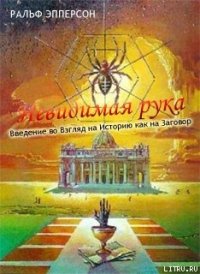 РАЛЬФ ЭППЕРСОН

Невидимая рука

Введение во Взгляд на Историю как на Заговор

LITRU.RU